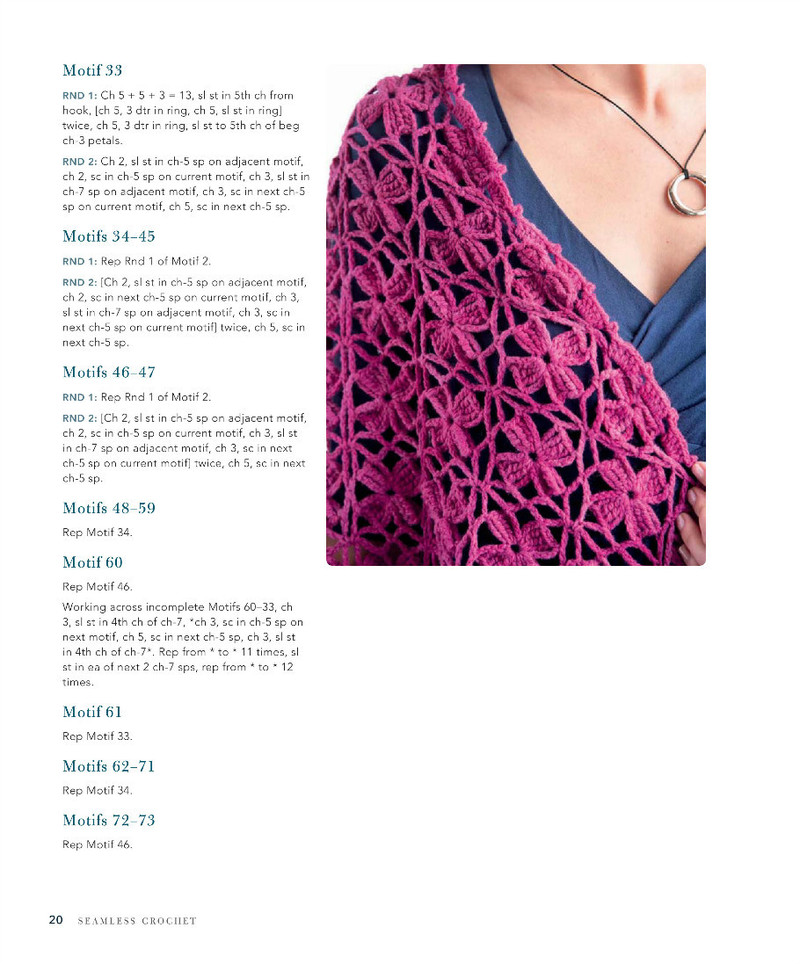 Motif 33

RND 1: Ch 5 + 5 + 3 = 13, sl st in 5th ch from hook, [ch 5, 3 dtr in ring, ch 5, sl st in ring] twice, ch 5, 3 dtr in ring, sl st to 5th ch of beg ch-3 petals.

RND 2: Ch 2, sl st in ch-5 sp on adjacent motif, ch 2, sc in ch-5 sp on current motif, ch 3, sl st in ch-7 sp on adjacent motif, ch 3, sc in next ch-5 sp on current motif, ch 5, sc in next ch-5 sp.

Motifs 34–45

RND 1: Rep Rnd 1 of Motif 2.

RND 2: [Ch 2, sl st in ch-5 sp on adjacent motif, ch 2, sc in next ch-5 sp on current motif, ch 3, sl st in ch-7 sp on adjacent motif, ch 3, sc in next ch-5 sp on current motif] twice, ch 5, sc in next ch-5 sp.

Motifs 46–47

RND 1: Rep Rnd 1 of Motif 2.

RND 2: [Ch 2, sl st in ch-5 sp on adjacent motif, ch 2, sc in ch-5 sp on current motif, ch 3, sl st in ch-7 sp on adjacent motif, ch 3, sc in next ch-5 sp on current motif] twice, ch 5, sc in next ch-5 sp.

Motifs 48–59

Rep Motif 34.

Motif 60

Rep Motif 46.

Working across incomplete Motifs 60–33, ch 3, sl st in 4th ch of ch-7, *ch 3, sc in ch-5 sp on next motif, ch 5, sc in next ch-5 sp, ch 3, sl st in 4th ch of ch-7*. Rep from * to * 11 times, sl st in ea of next 2 ch-7 sps, rep from * to * 12 times.

Motif 61

Rep Motif 33.

Motifs 62–71

Rep Motif 34.

Motifs 72–73

Rep Motif 46.

20 SEAMLESS CROCHET